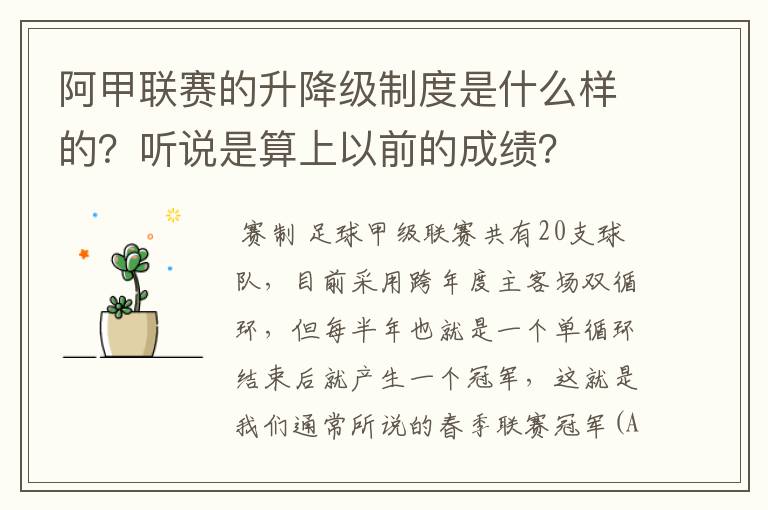 阿甲联赛的升降级制度是什么样的？听说是算上以前的成绩？

赛制 足球甲级联赛共有20支球队，目前采用跨年度主客场双循环，但每半年也就是一个单循环结束后就产生一个冠军，这就是我们通常所说的春季联赛冠军（A